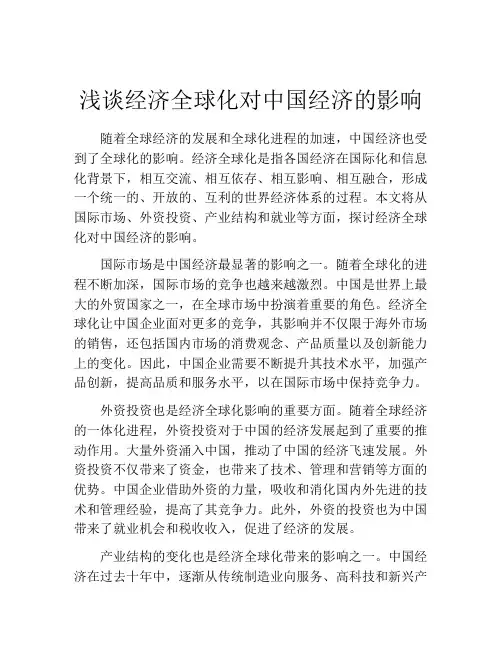 浅谈经济全球化对中国经济的影响

随着全球经济的发展和全球化进程的加速，中国经济也受到了全球化的影响。经济全球化是指各国经济在国际化和信息化背景下，相互交流、相互依存、相互影响、相互融合，形成一个统一的、开放的、互利的世界经济体系的过程。本文将从国际市场、外资投资、产业结构和就业等方面，探讨经济全球化对中国经济的影响。

国际市场是中国经济最显著的影响之一。随着全球化的进程不断加深，国际市场的竞争也越来越激烈。中国是世界上最大的外贸国家之一，在全球市场中扮演着重要的角色。经济全球化让中国企业面对更多的竞争，其影响并不仅限于海外市场的销售，还包括国内市场的消费观念、产品质量以及创新能力上的变化。因此，中国企业需要不断提升其技术水平，加强产品创新，提高品质和服务水平，以在国际市场中保持竞争力。

外资投资也是经济全球化影响的重要方面。随着全球经济的一体化进程，外资投资对于中国的经济发展起到了重要的推动作用。大量外资涌入中国，推动了中国的经济飞速发展。外资投资不仅带来了资金，也带来了技术、管理和营销等方面的优势。中国企业借助外资的力量，吸收和消化国内外先进的技术和管理经验，提高了其竞争力。此外，外资的投资也为中国带来了就业机会和税收收入，促进了经济的发展。

产业结构的变化也是经济全球化带来的影响之一。中国经济在过去十年中，逐渐从传统制造业向服务、高科技和新兴产